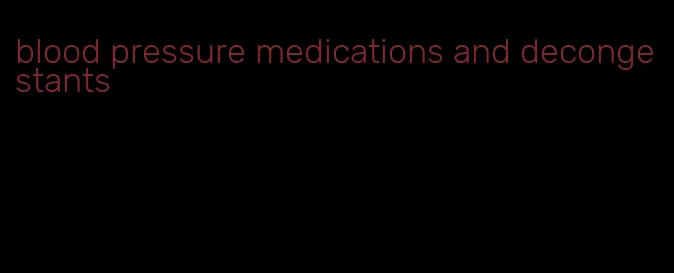 blood pressure medications and decongestants